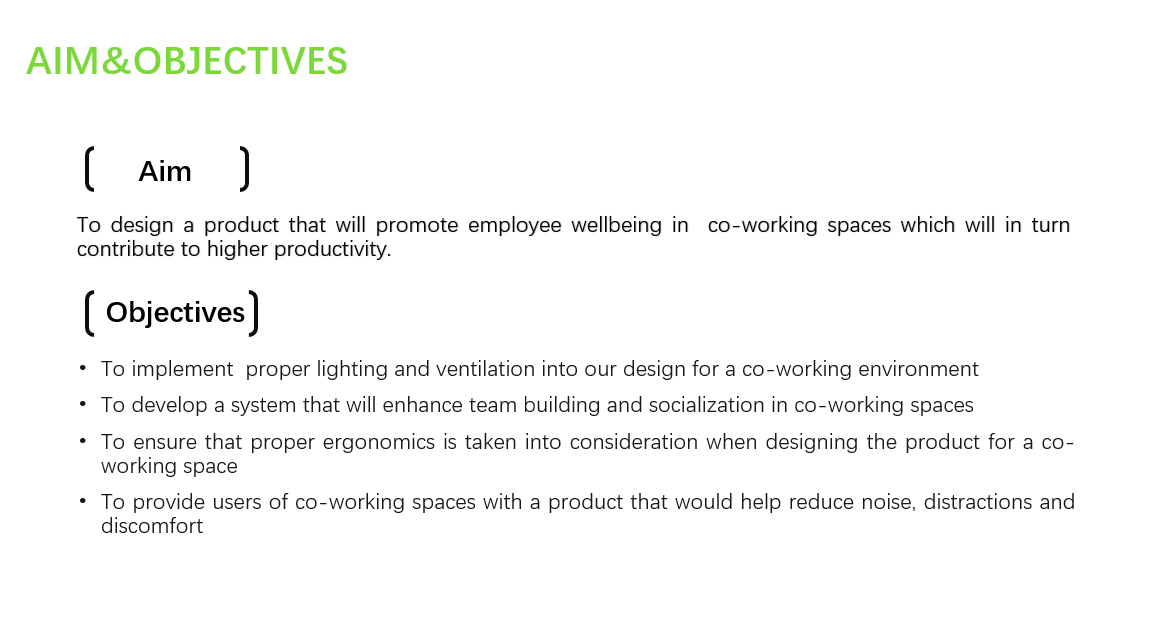 AIM&OBJECTIVES

Aim

To design a product that will promote employee wellbeing in co-working spaces which will in turn contribute to higher productivity.

Objectives

• To implement proper lighting and ventilation into our design for a co-working environment
• To develop a system that will enhance team building and socialization in co-working spaces
• To ensure that proper ergonomics is taken into consideration when designing the product for a co-working space
• To provide users of co-working spaces with a product that would help reduce noise, distractions and discomfort